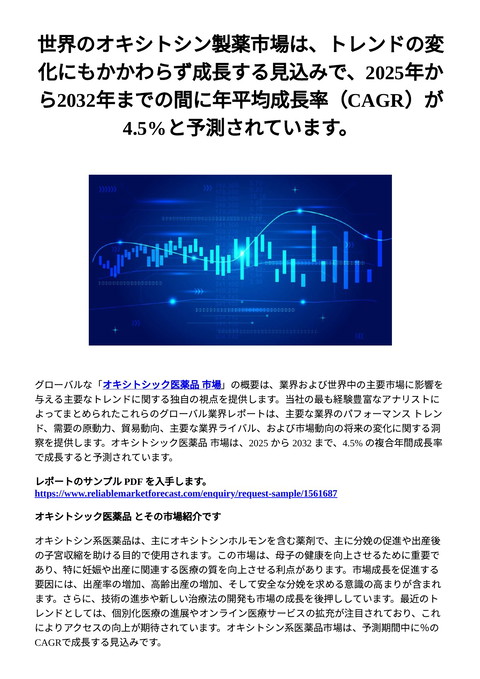 世界のオキシトシン製薬市場は、トレンドの変化にもかかわらず成長する見込みで、2025年から2032年までの間に年平均成長率（CAGR）が4.5%と予測されています。

グローバルな「オキシトシック医薬品 市場」の概要は、業界および世界中の主要市場に影響を与える主要なトレンドに関する独自の視点を提供します。当社の最も経験豊富なアナリストによってまとめられたこれらのグローバル業界レポートは、主要な業界のパフォーマンス トレンド、需要の原動力、貿易動向、主要な業界ライバル、および市場動向の将来の変化に関する洞察を提供します。オキシトシック医薬品 市場は、2025 から 2032 まで、4.5% の複合年間成長率で成長すると予測されています。

レポートのサンプル PDF を入手します。
https://www.reliablemarketforecast.com/enquiry/request-sample/1561687

オキシトシック医薬品 とその市場紹介です

オキシトシン系医薬品は、主にオキシトシンホルモンを含む薬剤で、主に分娩の促進や出産後の子宮収縮を助ける目的で使用されます。この市場は、母子の健康を向上させるために重要であり、特に妊娠や出産に関連する医療の質を向上させる利点があります。市場成長を促進する要因には、出産率の増加、高齢出産の増加、そして安全な分娩を求める意識の高まりが含まれます。さらに、技術の進歩や新しい治療法の開発も市場の成長を後押ししています。最近のトレンドとしては、個別化医療の進展やオンライン医療サービスの拡充が注目されており、これによりアクセスの向上が期待されています。オキシトシン系医薬品市場は、予測期間中に%のCAGRで成長する見込みです。